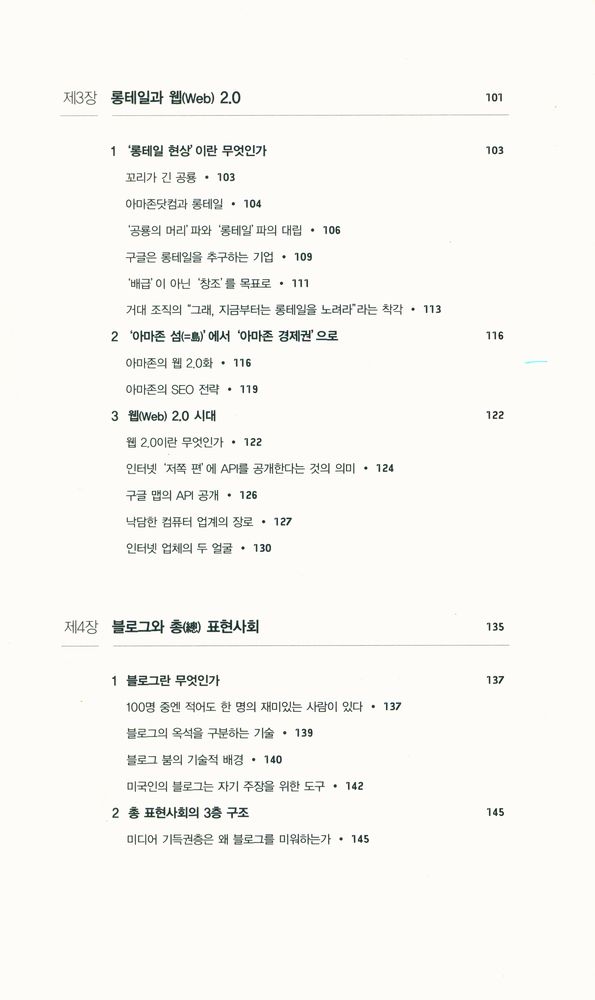 제3장 롱테일과 웹(Web) 2.0 101

1 '롱테일 현상'이란 무엇인가 103

꼬리가 긴 공룡 • 103

아마존닷컴과 롱테일 • 104

'공룡의 머리' 파와 '롱테일' 파의 대립 • 106

구글은 롱테일을 추구하는 기업 • 109

'배급'이 아닌 '창조'를 목표로 • 111

거대 조직의 "그래, 지금부터는 롱테일을 노려라"라는 착각 • 113

2 '아마존 섬(=島)'에서 '아마존 경제권'으로 116

아마존의 웹 2.0화 • 116

아마존의 SEO 전략 • 119

3 웹(Web) 2.0 시대 122

웹 2.0이란 무엇인가 • 122

인터넷 '저쪽 편'에 API를 공개한다는 것의 의미 • 124

구글 맵의 API 공개 • 126

낙담한 컴퓨터 업계의 장로 • 127

인터넷 업체의 두 얼굴 • 130

제4장 블로그와 총(總) 표현사회 135

1 블로그란 무엇인가 137

100명 중엔 적어도 한 명의 재미있는 사람이 있다 • 137

블로그의 옥석을 구분하는 기술 • 139

블로그 붐의 기술적 배경 • 140

미국인의 블로그는 자기 주장을 위한 도구 • 142

2 총 표현사회의 3층 구조 145

미디어 기득권층은 왜 블로그를 미워하는가 • 145